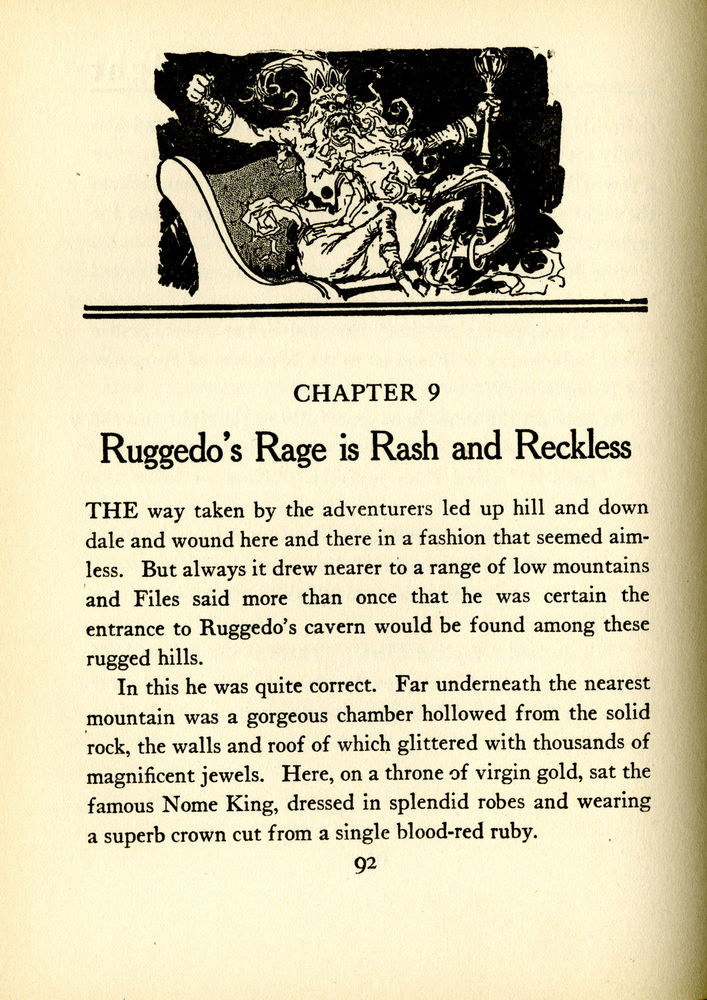 CHAPTER 9

Ruggedo's Rage is Rash and Reckless

THE way taken by the adventurers led up hill and down dale and wound here and there in a fashion that seemed aimless. But always it drew nearer to a range of low mountains and Files said more than once that he was certain the entrance to Ruggedo's cavern would be found among these rugged hills.

In this he was quite correct. Far underneath the nearest mountain was a gorgeous chamber hollowed from the solid rock, the walls and roof of which glittered with thousands of magnificent jewels. Here, on a throne of virgin gold, sat the famous Nome King, dressed in splendid robes and wearing a superb crown cut from a single blood-red ruby.

92